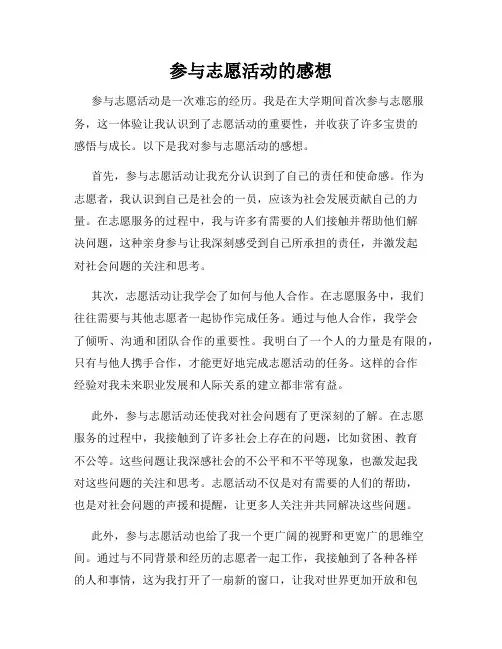 参与志愿活动的感想

参与志愿活动是一次难忘的经历。我是在大学期间首次参与志愿服务，这一体验让我认识到了志愿活动的重要性，并收获了许多宝贵的感悟与成长。以下是我对参与志愿活动的感想。

首先，参与志愿活动让我充分认识到了自己的责任和使命感。作为志愿者，我认识到自己是社会的一员，应该为社会发展贡献自己的力量。在志愿服务的过程中，我与许多有需要的人们接触并帮助他们解决问题，这种亲身参与让我深刻感受到自己所承担的责任，并激发起对社会问题的关注和思考。

其次，志愿活动让我学会了如何与他人合作。在志愿服务中，我们往往需要与其他志愿者一起协作完成任务。通过与他人合作，我学会了倾听、沟通和团队合作的重要性。我明白了一个人的力量是有限的，只有与他人携手合作，才能更好地完成志愿活动的任务。这样的合作经验对我未来职业发展和人际关系的建立都非常有益。

此外，参与志愿活动还使我对社会问题有了更深刻的了解。在志愿服务的过程中，我接触到了许多社会上存在的问题，比如贫困、教育不公等。这些问题让我深感社会的不公平和不平等现象，也激发起我对这些问题的关注和思考。志愿活动不仅是对有需要的人们的帮助，也是对社会问题的声援和提醒，让更多人关注并共同解决这些问题。

此外，参与志愿活动也给了我一个更广阔的视野和更宽广的思维空间。通过与不同背景和经历的志愿者一起工作，我接触到了各种各样的人和事情，这为我打开了一扇新的窗口，让我对世界更加开放和包